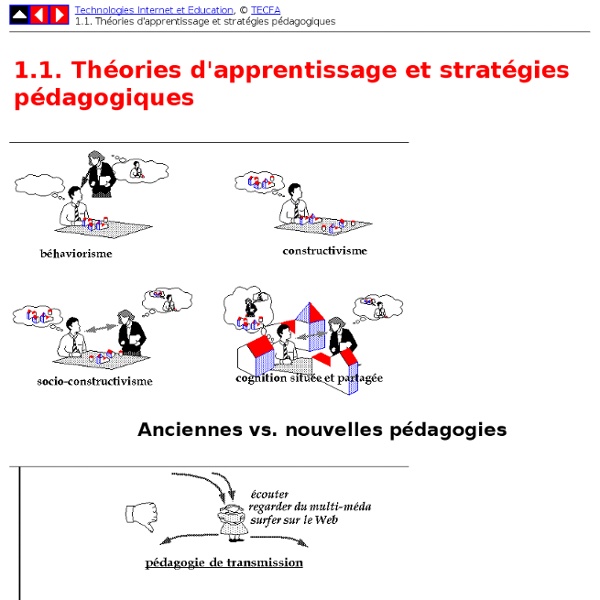 Technologies Internet et Education, © TECFA
1.1. Théories d'apprentissage et stratégies pédagogiques

1.1. Théories d'apprentissage et stratégies pédagogiques

béhaviorisme

constructivisme

socio-constructivisme

cognition située et partagée

Anciennes vs. nouvelles pédagogies

écouter
regarder du multi-méda
surfer sur le Web

pédagogie de transmission